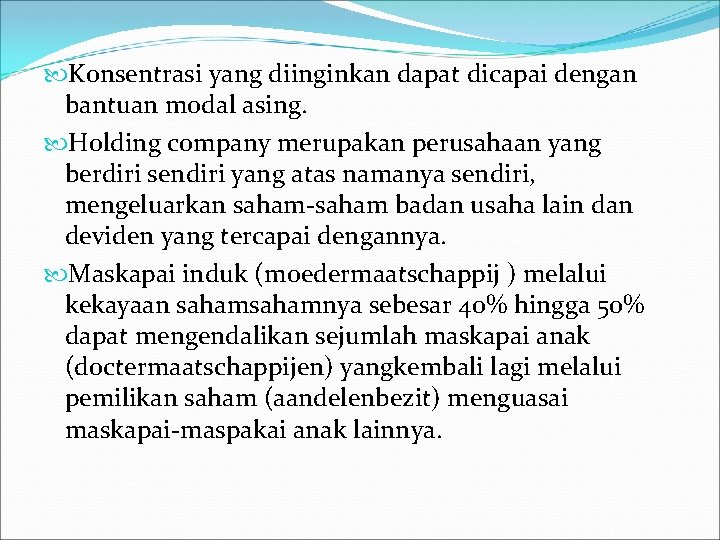 Konsentrasi yang diinginkan dapat dicapai dengan bantuan modal asing.

Holding company merupakan perusahaan yang berdiri sendiri yang atas namanya sendiri, mengeluarkan saham-saham badan usaha lain dan deviden yang tercapai dengannya.

Maskapai induk (moedermaatschappij ) melalui kekayaan sahamsahamnya sebesar 40% hingga 50% dapat mengendalikan sejumlah maskapai anak (doctermaatschappijen) yangkembali lagi melalui pemilikan saham (aandelenbezit) menguasai maskapai-maspakai anak lainnya.